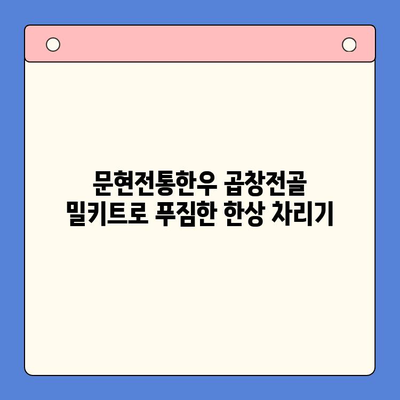 문현전통한우 곱창전골
밀키트로 푸짐한 한상 차리기